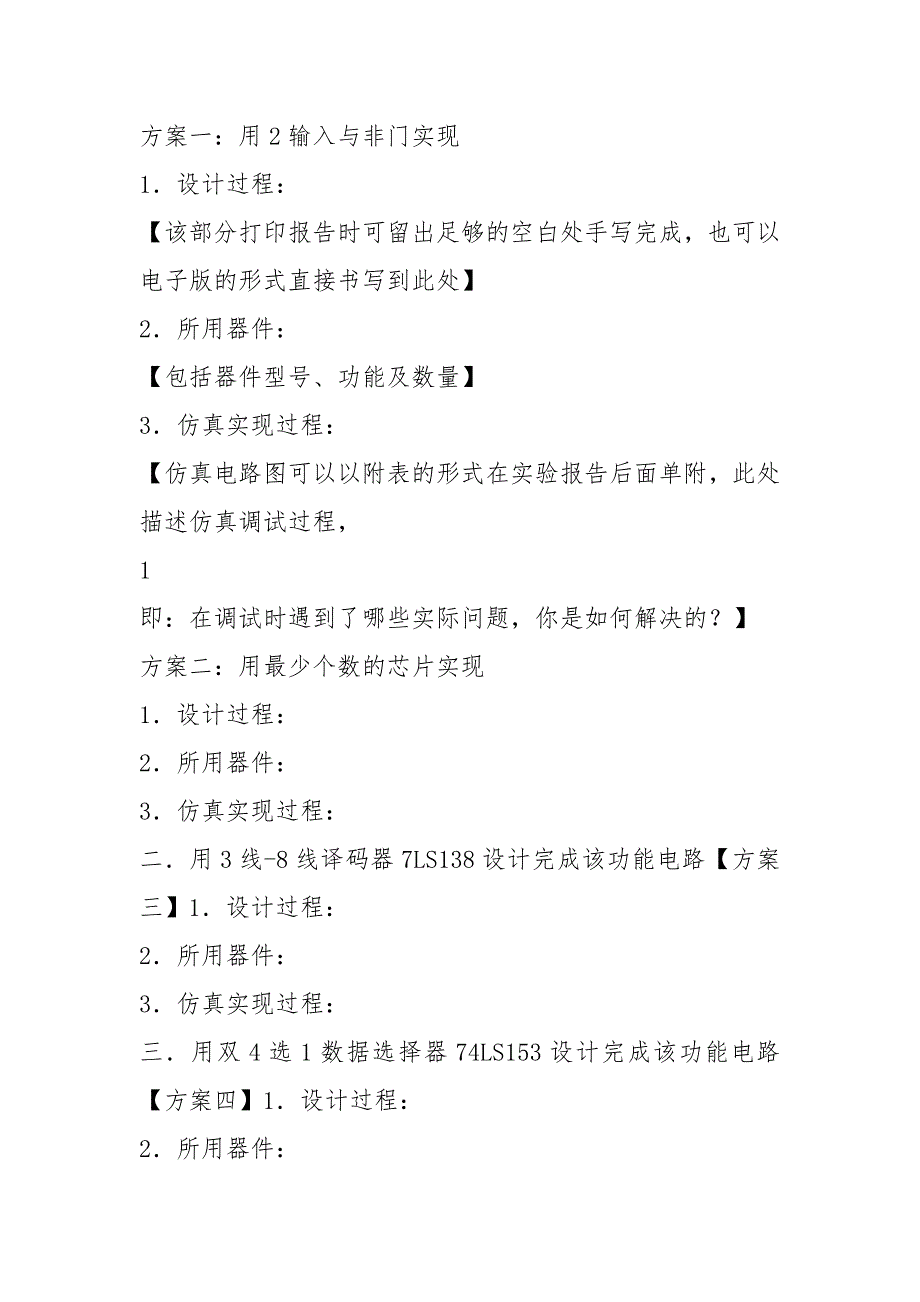 方案一：用 2 输入与非门实现

1．设计过程：

【该部分打印报告时可留出足够的空白处手写完成，也可以电子版的形式直接书写到此处】

2．所用器件：

【包括器件型号、功能及数量】

3．仿真实现过程：

【仿真电路图可以以附表的形式在实验报告后面单附，此处描述仿真调试过程，

1

即：在调试时遇到了哪些实际问题，你是如何解决的？】

方案二：用最少个数的芯片实现

1．设计过程：

2．所用器件：

3．仿真实现过程：

二．用 3 线-8 线译码器 7LS138 设计完成该功能电路【方案三】1．设计过程：

2．所用器件：

3．仿真实现过程：

三．用双 4 选 1 数据选择器 74LS153 设计完成该功能电路【方案四】1．设计过程：

2．所用器件：